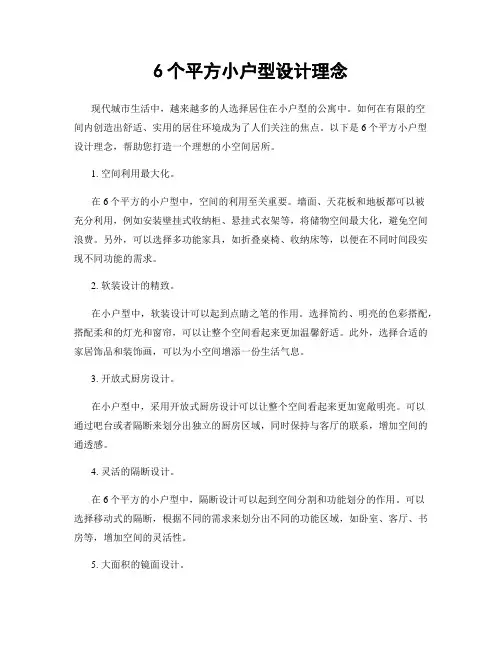 6 个平方小户型设计理念

现代城市生活中，越来越多的人选择居住在小户型的公寓中。如何在有限的空间内创造出舒适、实用的居住环境成为了人们关注的焦点。以下是 6 个平方小户型设计理念，帮助您打造一个理想的小空间居所。

1. 空间利用最大化。

在 6 个平方的小户型中，空间的利用至关重要。墙面、天花板和地板都可以被充分利用，例如安装壁挂式收纳柜、悬挂式衣架等，将储物空间最大化，避免空间浪费。另外，可以选择多功能家具，如折叠桌椅、收纳床等，以便在不同时间段实现不同功能的需求。

2. 软装设计的精致。

在小户型中，软装设计可以起到点睛之笔的作用。选择简约、明亮的色彩搭配，搭配柔和的灯光和窗帘，可以让整个空间看起来更加温馨舒适。此外，选择合适的家居饰品和装饰画，可以为小空间增添一份生活气息。

3. 开放式厨房设计。

在小户型中，采用开放式厨房设计可以让整个空间看起来更加宽敞明亮。可以通过吧台或者隔断来划分出独立的厨房区域，同时保持与客厅的联系，增加空间的通透感。

4. 灵活的隔断设计。

在 6 个平方的小户型中，隔断设计可以起到空间分割和功能划分的作用。可以选择移动式的隔断，根据不同的需求来划分出不同的功能区域，如卧室、客厅、书房等，增加空间的灵活性。

5. 大面积的镜面设计。